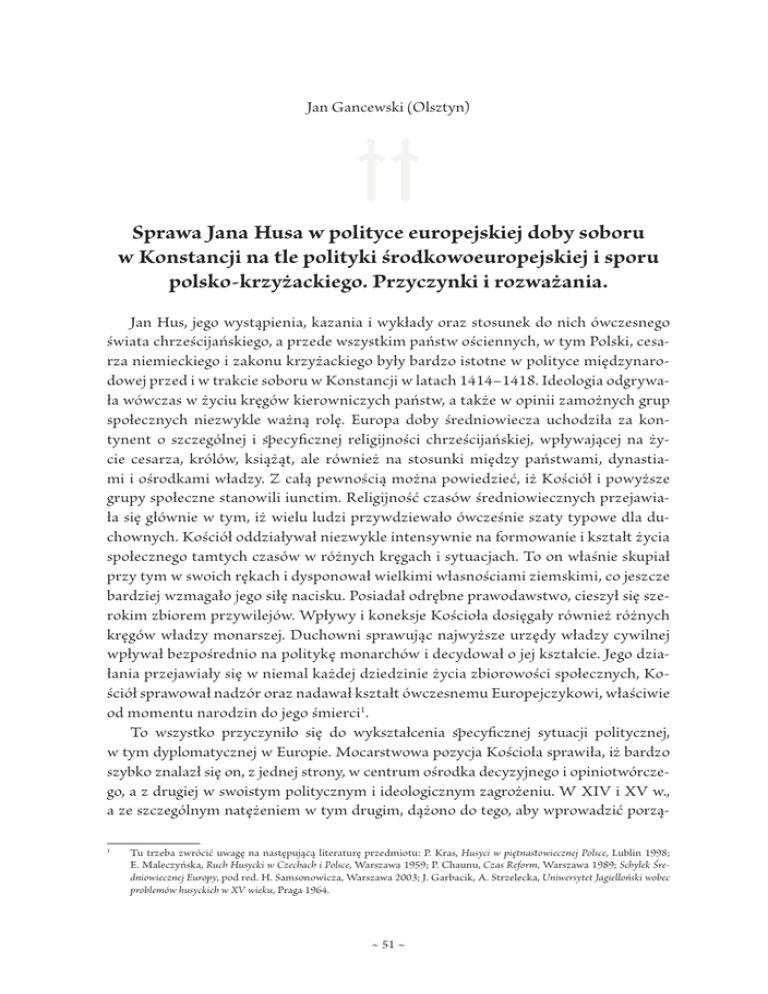 Jan Gancewski (Olsztyn)

Sprawa Jana Husa w polityce europejskiej doby soboru w Konstancji na tle polityki środkowoeuropejskiej i sporu polsko-krzyżackiego. Przyczynki i rozważania.

Jan Hus, jego wystąpienia, kazania i wykłady oraz stosunek do nich ówczesnego świata chrześcijańskiego, a przede wszystkim państw ościennych, w tym Polski, cesarza niemieckiego i zakonu krzyżackiego były bardzo istotne w polityce międzynarodowej przed i w trakcie soboru w Konstancji w latach 1414–1418. Ideologia odgrywała wówczas w życiu kręgów kierowniczych państw, a także w opinii zamożnych grup społecznych niezwykle ważną rolę. Europa doby średniowiecza uchodziła za kontynent o szczególnej i specyficznej religijności chrześcijańskiej, wpływającej na życie cesarza, królów, książąt, ale również na stosunki między państwami, dynastiami i ośrodkami władzy. Z całą pewnością można powiedzieć, iż Kościół i powyższe grupy społeczne stanowili iunctim. Religijność czasów średniowiecznych przejawiała się głównie w tym, iż wielu ludzi przywdziewało ówcześnie szaty typowe dla duchownych. Kościół oddziaływał niezwykle intensywnie na formowanie i kształt życia społecznego tamtych czasów w różnych kręgach i sytuacjach. To on właśnie skupiał przy tym w swoich rękach i dysponował wielkimi własnościami ziemskimi, co jeszcze bardziej wzmagało jego siłę nacisku. Posiadał odrębne prawodawstwo, cieszył się szerokim zbiorem przywilejów. Wpływy i koneksje Kościoła dosięgały również różnych kręgów władzy monarszej. Duchowni sprawując najwyższe urzędy władzy cywilnej wpływał bezpośrednio na politykę monarchów i decydował o jej kształcie. Jego działania przejawiały się w niemal każdej dziedzinie życia zbiorowości społecznych, Kościół sprawował nadzór oraz nadawał kształt ówczesnemu Europejczykowi, właściwie od momentu narodzin do jego śmierci$^1$.

To wszystko przyczyniło się do wykształcenia specyficznej sytuacji politycznej, w tym dyplomatycznej w Europie. Mocarstwowa pozycja Kościoła sprawiła, iż bardzo szybko znalazł się on, z jednej strony, w centrum ośrodka decyzyjnego i opiniotwórczego, a z drugiej w swoistym politycznym i ideologicznym zagrożeniu. W XIV i XV w., a ze szczególnym natężeniem w tym drugim, dążono do tego, aby wprowadzić porzą-

$^1$ Tu trzeba zwrócić uwagę na następującą literaturę przedmiotu: P. Kras, Husyci w piętnastowiecznej Polsce, Lublin 1998; E. Maleczyńska, Ruch Husycki w Czechach i Polsce, Warszawa 1959; P. Chaunu, Czas Reform, Warszawa 1989; Schyłek Średniowiecznej Europy, pod red. H. Samsonowicza, Warszawa 2003; J. Garbacik, A. Strzelecka, Uniwersytet Jagielloński wobec problemów husyckich w XV wieku, Praga 1964.

~ 51 ~